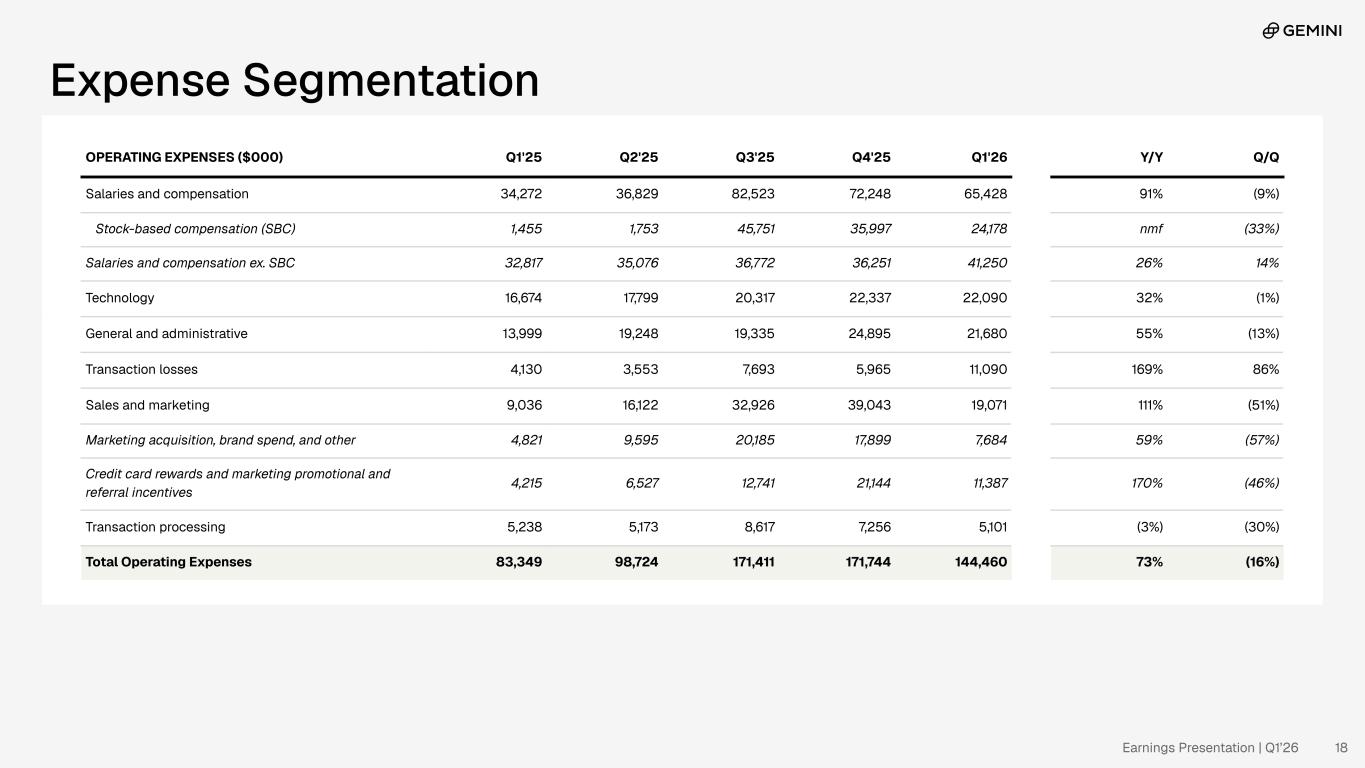 GEMINI

Expense Segmentation

| OPERATING EXPENSES ($000) | Q1'25 | Q2'25 | Q3'25 | Q4'25 | Q1'26 | Y/Y | Q/Q |
|---|---|---|---|---|---|---|---|
| Salaries and compensation | 34,272 | 36,829 | 82,523 | 72,248 | 65,428 | 91% | (9%) |
| Stock-based compensation (SBC) | 1,455 | 1,753 | 45,751 | 35,997 | 24,178 | nmf | (33%) |
| Salaries and compensation ex. SBC | 32,817 | 35,076 | 36,772 | 36,251 | 41,250 | 26% | 14% |
| Technology | 16,674 | 17,799 | 20,317 | 22,337 | 22,090 | 32% | (1%) |
| General and administrative | 13,999 | 19,248 | 19,335 | 24,895 | 21,680 | 55% | (13%) |
| Transaction losses | 4,130 | 3,553 | 7,693 | 5,965 | 11,090 | 169% | 86% |
| Sales and marketing | 9,036 | 16,122 | 32,926 | 39,043 | 19,071 | 111% | (51%) |
| Marketing acquisition, brand spend, and other | 4,821 | 9,595 | 20,185 | 17,899 | 7,684 | 59% | (57%) |
| Credit card rewards and marketing promotional and referral incentives | 4,215 | 6,527 | 12,741 | 21,144 | 11,387 | 170% | (46%) |
| Transaction processing | 5,238 | 5,173 | 8,617 | 7,256 | 5,101 | (3%) | (30%) |
| Total Operating Expenses | 83,349 | 98,724 | 171,411 | 171,744 | 144,460 | 73% | (16%) |

Earnings Presentation | Q1'26 18